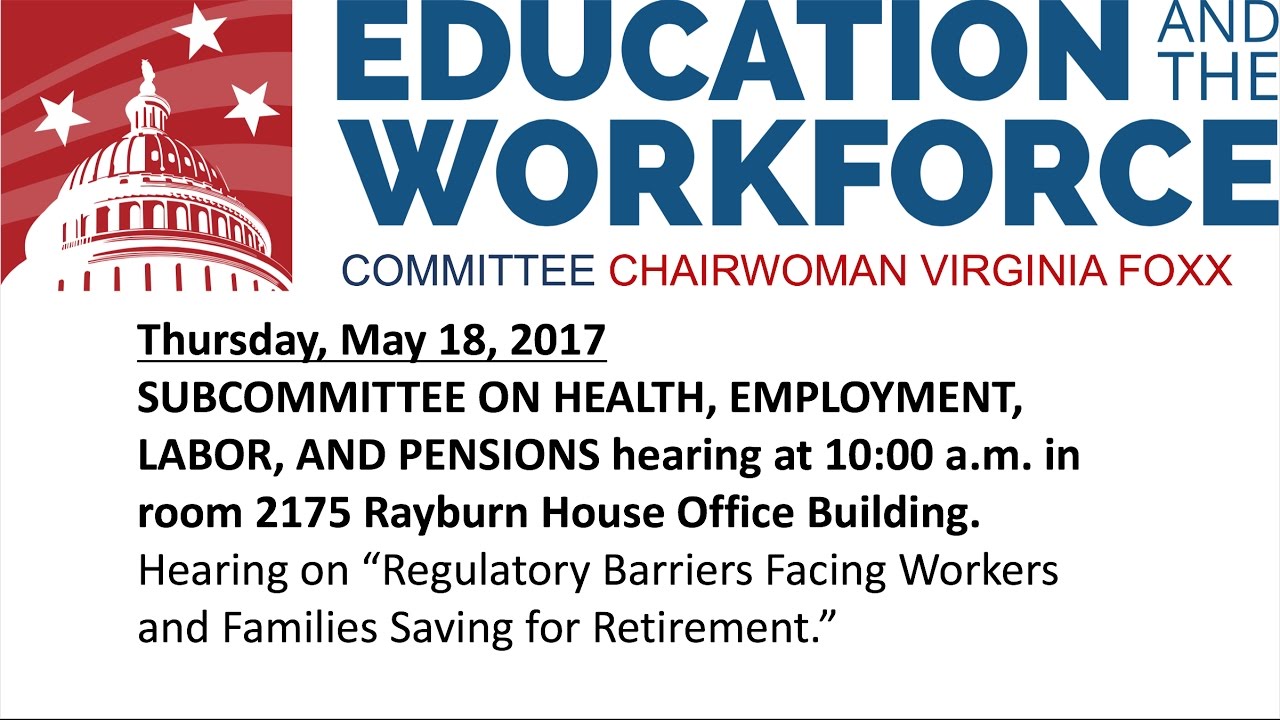 EDUCATION AND THE WORKFORCE
COMMITTEE CHAIRWOMAN VIRGINIA FOXX

Thursday, May 18, 2017
SUBCOMMITTEE ON HEALTH, EMPLOYMENT, LABOR, AND PENSIONS hearing at 10:00 a.m. in room 2175 Rayburn House Office Building.
Hearing on “Regulatory Barriers Facing Workers and Families Saving for Retirement.”